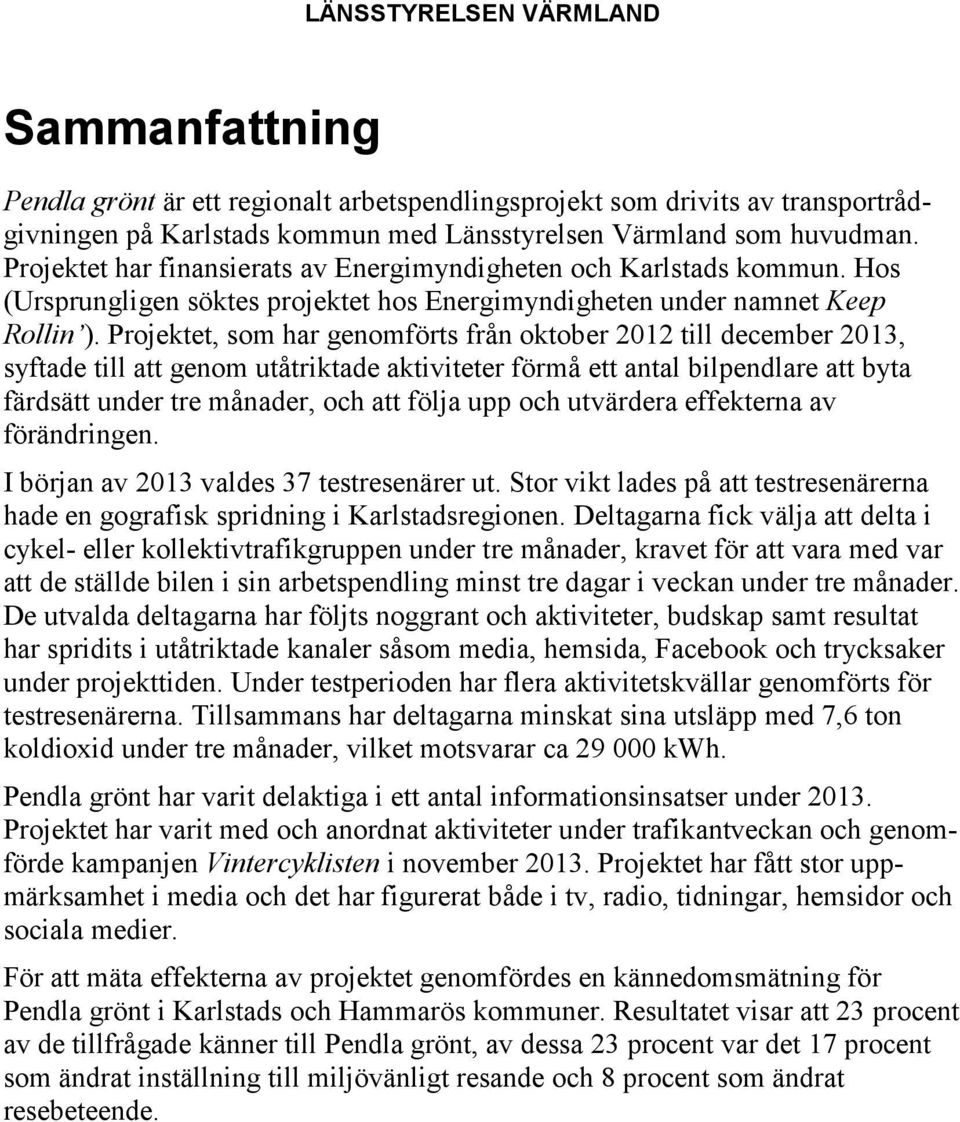 LÄNSSTYRELSEN VÄRMLAND

Sammanfattning

Pendla grönt är ett regionalt arbetspendlingsprojekt som drivits av transportrådgivningen på Karlstads kommun med Länsstyrelsen Värmland som huvudman. Projektet har finansierats av Energimyndigheten och Karlstads kommun. Hos (Ursprungligen söktes projektet hos Energimyndigheten under namnet Keep Rollin'). Projektet, som har genomförts från oktober 2012 till december 2013, syftade till att genom utåtriktade aktiviteter förmå ett antal bilpendlare att byta färdsätt under tre månader, och att följa upp och utvärdera effekterna av förändringen.

I början av 2013 valdes 37 testresenärer ut. Stor vikt lades på att testresenärerna hade en gografisk spridning i Karlstadsregionen. Deltagarna fick välja att delta i cykel- eller kollektivtrafikgruppen under tre månader, kravet för att vara med var att de ställde bilen i sin arbetspendling minst tre dagar i veckan under tre månader. De utvalda deltagarna har följts noggrant och aktiviteter, budskap samt resultat har spridits i utåtriktade kanaler såsom media, hemsida, Facebook och trycksaker under projekttiden. Under testperioden har flera aktivitetskvällar genomförts för testresenärerna. Tillsammans har deltagarna minskat sina utsläpp med 7,6 ton koldioxid under tre månader, vilket motsvarar ca 29 000 kWh.

Pendla grönt har varit delaktiga i ett antal informationsinsatser under 2013. Projektet har varit med och anordnat aktiviteter under trafikantveckan och genomförde kampanjen Vintercyklisten i november 2013. Projektet har fått stor uppmärksamhet i media och det har figurerat både i tv, radio, tidningar, hemsidor och sociala medier.

För att mäta effekterna av projektet genomfördes en kännedomsmätning för Pendla grönt i Karlstads och Hammarös kommuner. Resultatet visar att 23 procent av de tillfrågade känner till Pendla grönt, av dessa 23 procent var det 17 procent som ändrat inställning till miljövänligt resande och 8 procent som ändrat resebeteende.